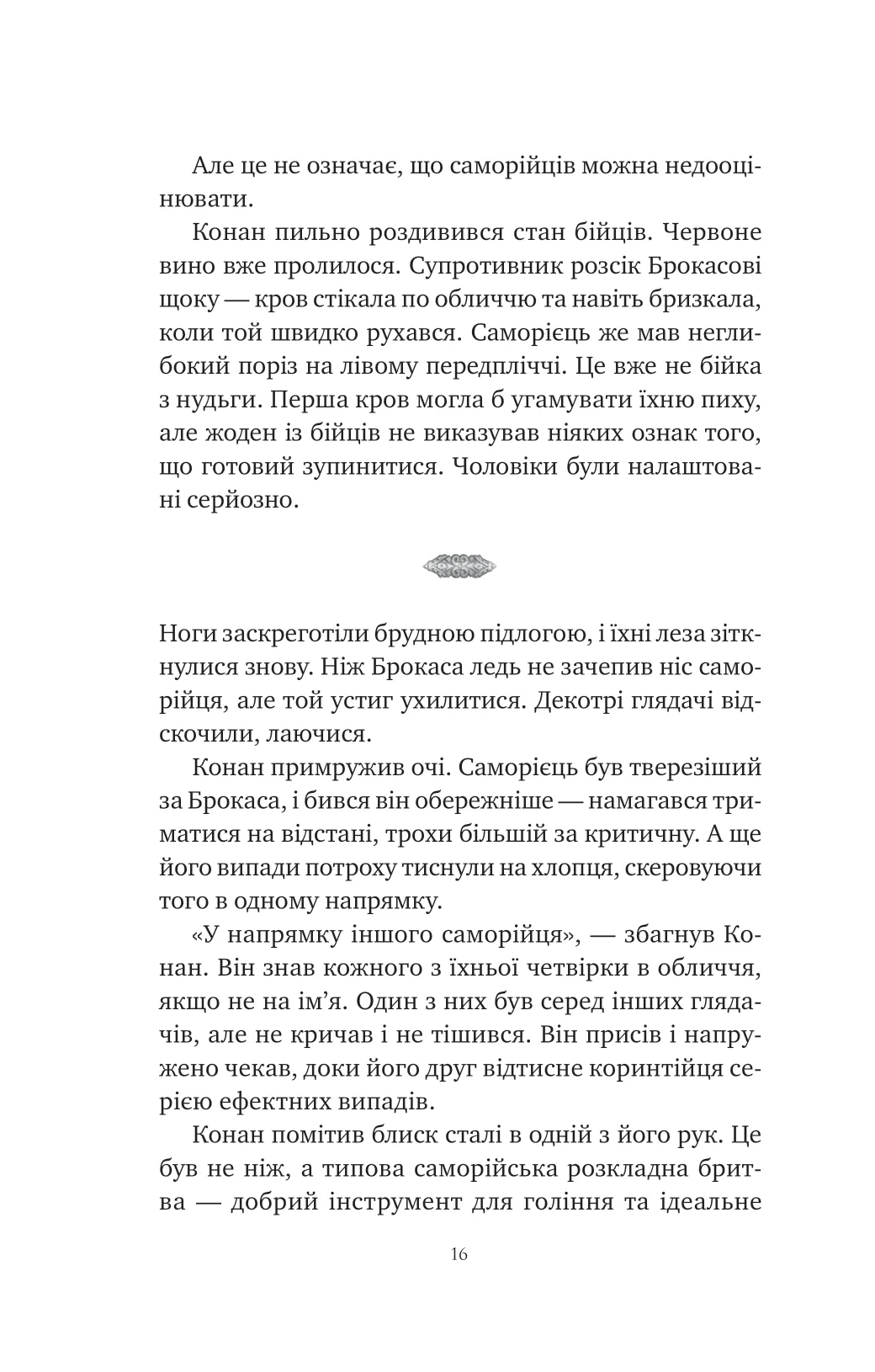 Але це не означає, що саморійців можна недооцінювати.

Конан пильно роздивився стан бійців. Червоне вино вже пролилося. Супротивник розсік Брокасові щоку — кров стікала по обличчю та навіть бризкала, коли той швидко рухався. Саморієць же мав неглибокий поріз на лівому передпліччі. Це вже не бійка з нудьги. Перша кров могла б угамувати їхню пиху, але жоден із бійців не виказував ніяких ознак того, що готовий зупинитися. Чоловіки були налаштовані серйозно.

Ноги заскреготіли брудною підлогою, і їхні леза зіткнулися знову. Ніж Брокаса ледь не зачепив ніс саморійця, але той устиг ухилитися. Декотрі глядачі відскочили, лаючися.

Конан примружив очі. Саморієць був тверезіший за Брокаса, і бився він обережніше — намагався триматися на відстані, трохи більшій за критичну. А ще його випади потроху тиснули на хлопця, скеровуючи того в одному напрямку.

«У напрямку іншого саморійця», — збагнув Конан. Він знав кожного з їхньої четвірки в обличчя, якщо не на ім’я. Один з них був серед інших глядачів, але не кричав і не тішився. Він присів і напружено чекав, доки його друг відтисне коринтійця серією ефектних випадів.

Конан помітив блиск сталі в одній з його рук. Це був не ніж, а типова саморійська розкладна бритва — добрий інструмент для гоління та ідеальне

16